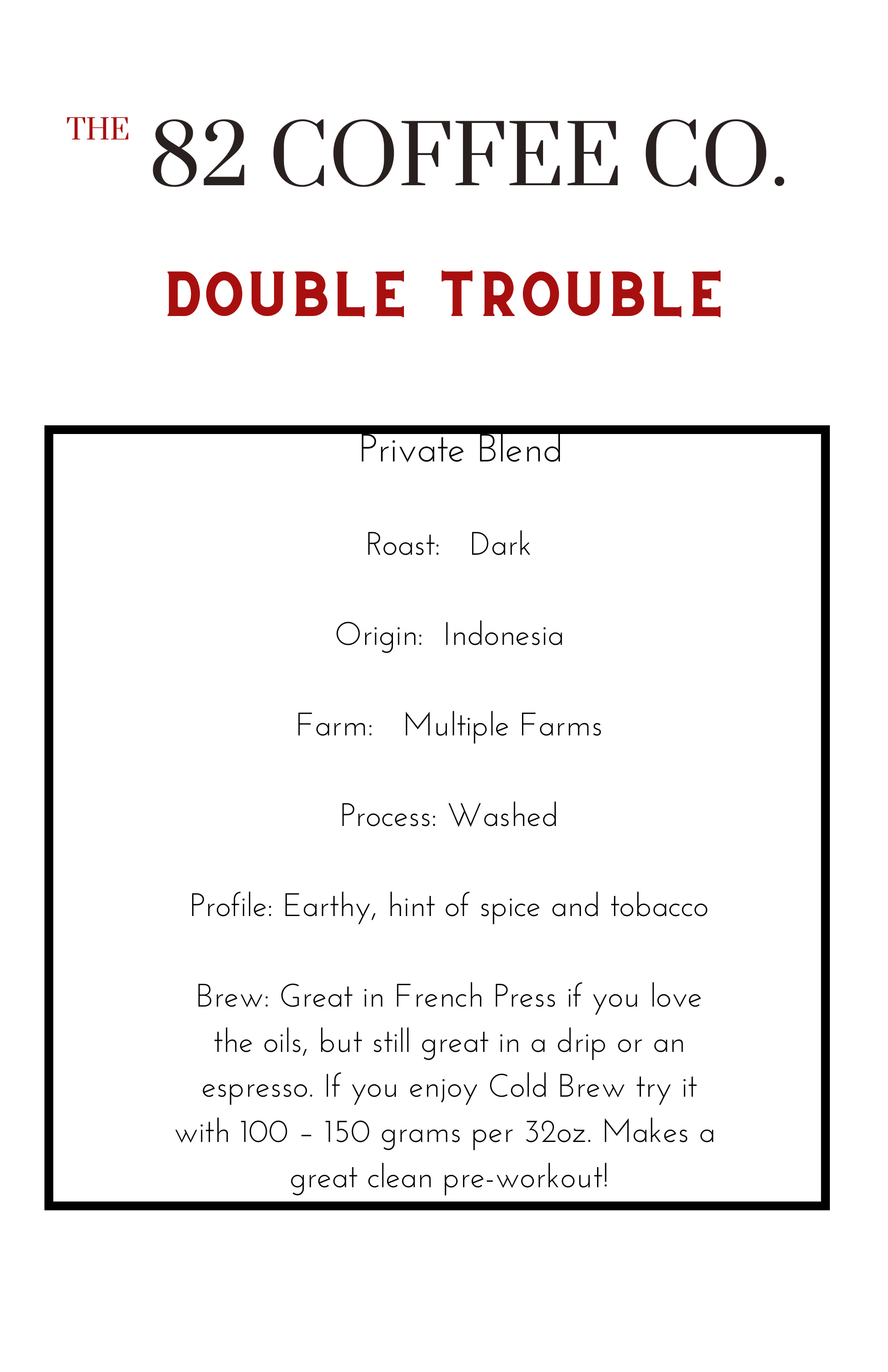 THE 82 COFFEE CO.

DOUBLE TROUBLE

Private Blend

Roast: Dark

Origin: Indonesia

Farm: Multiple Farms

Process: Washed

Profile: Earthy, hint of spice and tobacco

Brew: Great in French Press if you love the oils, but still great in a drip or an espresso. If you enjoy Cold Brew try it with 100 – 150 grams per 32oz. Makes a great clean pre-workout!